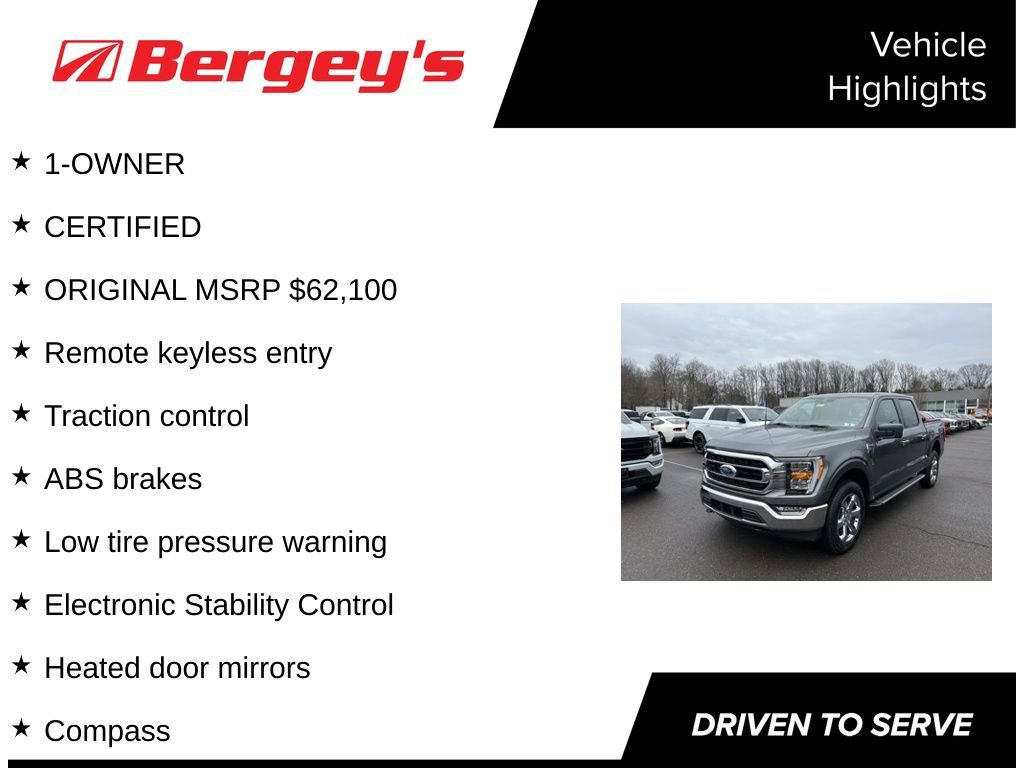 Bergey's

Vehicle Highlights

★ 1-OWNER

★ CERTIFIED

★ ORIGINAL MSRP $62,100

★ Remote keyless entry

★ Traction control

★ ABS brakes

★ Low tire pressure warning

★ Electronic Stability Control

★ Heated door mirrors

★ Compass

DRIVEN TO SERVE